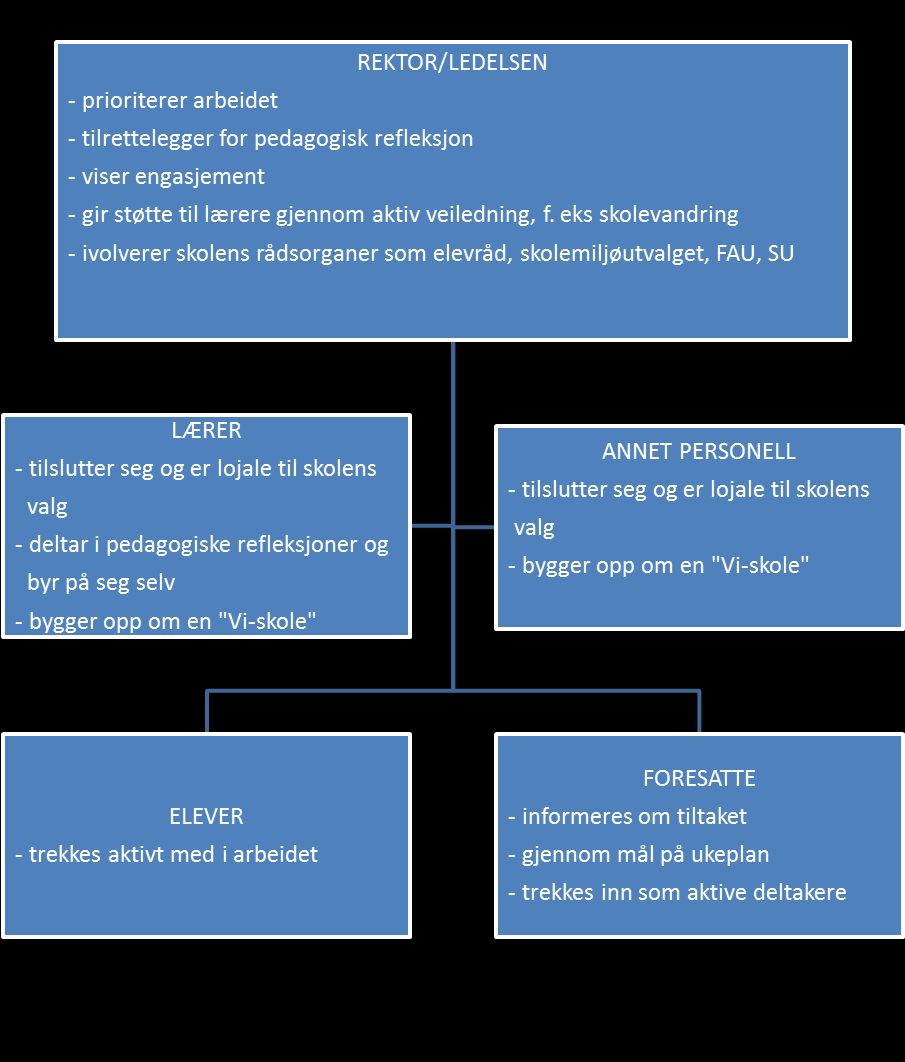 REKTOR/LEDELSEN
- prioriterer arbeidet
- tilrettelegger for pedagogisk refleksjon
- viser engasjement
- gir støtte til lærere gjennom aktiv veiledning, f. eks skolevandring
- ivolverer skolens rådsorganer som elevråd, skolemiljøutvalget, FAU, SU

LÆRER
- tilslutter seg og er lojale til skolens valg
- deltar i pedagogiske refleksjoner og byr på seg selv
- bygger opp om en "Vi-skole"

ANNET PERSONELL
- tilslutter seg og er lojale til skolens valg
- bygger opp om en "Vi-skole"

ELEVER
- trekkes aktivt med i arbeidet

FORESATTE
- informeres om tiltaket
- gjennom mål på ukeplan
- trekkes inn som aktive deltakere